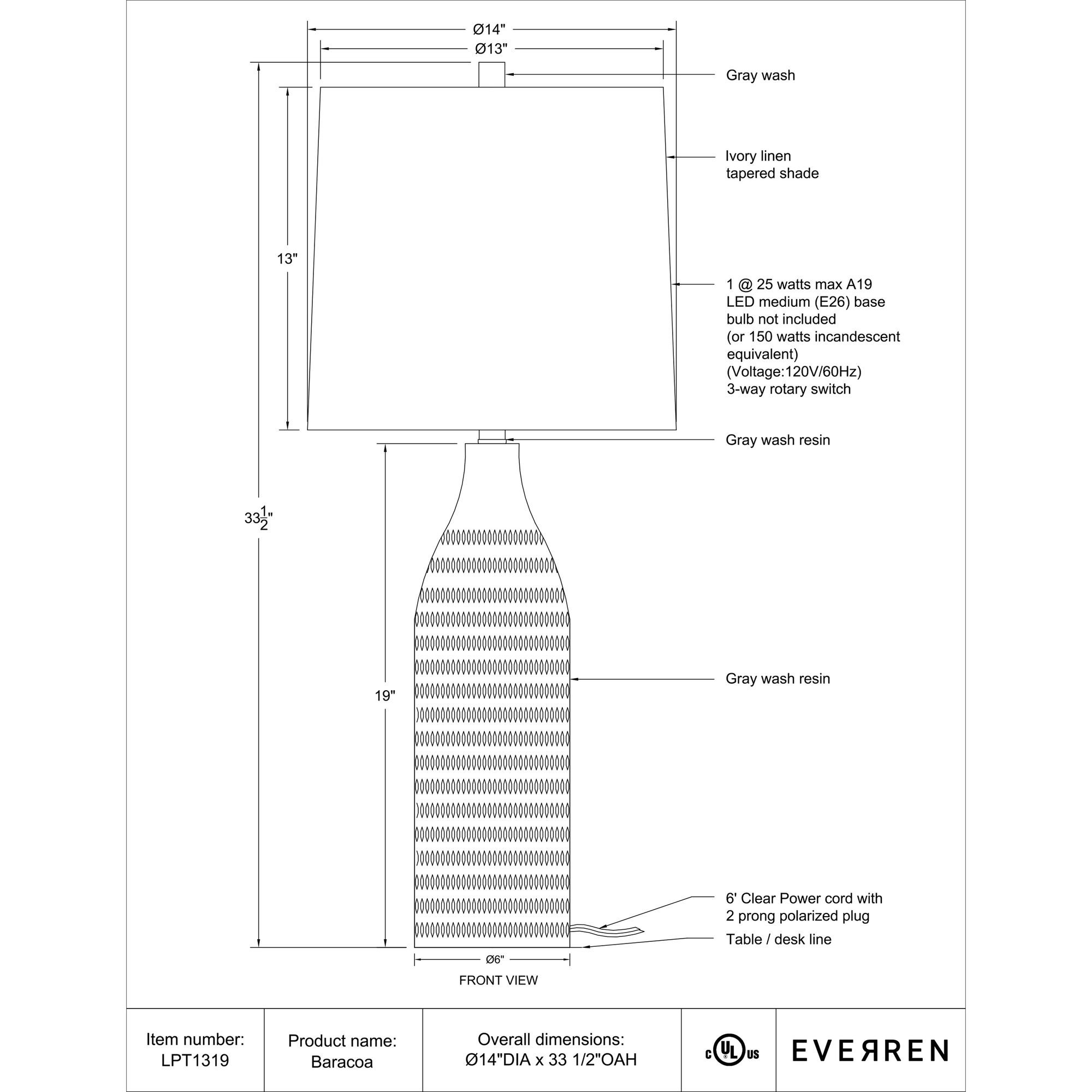 Ø14"

Ø13"

Gray wash

Ivory linen tapered shade

13"

1 @ 25 watts max A19 LED medium (E26) base bulb not included (or 150 watts incandescent equivalent) (Voltage:120V/60Hz) 3-way rotary switch

Gray wash resin

$33\frac{1}{2}$"

19"

Gray wash resin

6' Clear Power cord with 2 prong polarized plug

Table / desk line

Ø6"

FRONT VIEW

| Item number: LPT1319 | Product name: Baracoa | Overall dimensions: Ø14"DIA x 33 1/2"OAH | c UL us | EVERREN |
|---|---|---|---|---|